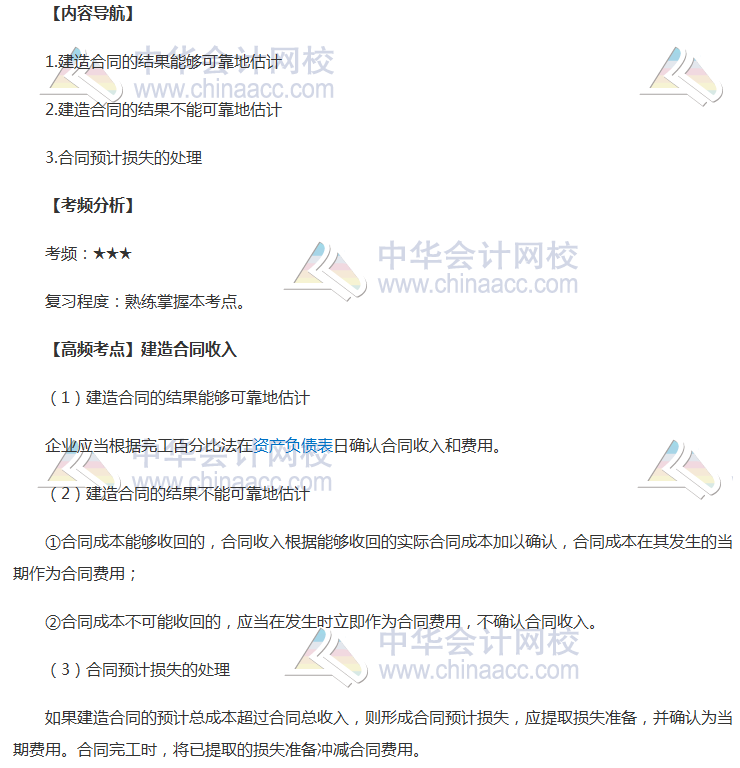 【内容导航】

1.建造合同的结果能够可靠地估计

2.建造合同的结果不能可靠地估计

3.合同预计损失的处理

【考频分析】

考频：★★★

复习程度：熟练掌握本考点。

【高频考点】建造合同收入

（1）建造合同的结果能够可靠地估计

企业应当根据完工百分比法在资产负债表日确认合同收入和费用。

（2）建造合同的结果不能可靠地估计

①合同成本能够收回的，合同收入根据能够收回的实际合同成本加以确认，合同成本在其发生的当期作为合同费用；

②合同成本不可能收回的，应当在发生时立即作为合同费用，不确认合同收入。

（3）合同预计损失的处理

如果建造合同的预计总成本超过合同总收入，则形成合同预计损失，应提取损失准备，并确认为当期费用。合同完工时，将已提取的损失准备冲减合同费用。

中华会计网校 www.chinaacc.com
中华会计网校 www.chinaacc.com
中华会计网校 www.chinaacc.com
中华会计网校 www.chinaacc.com